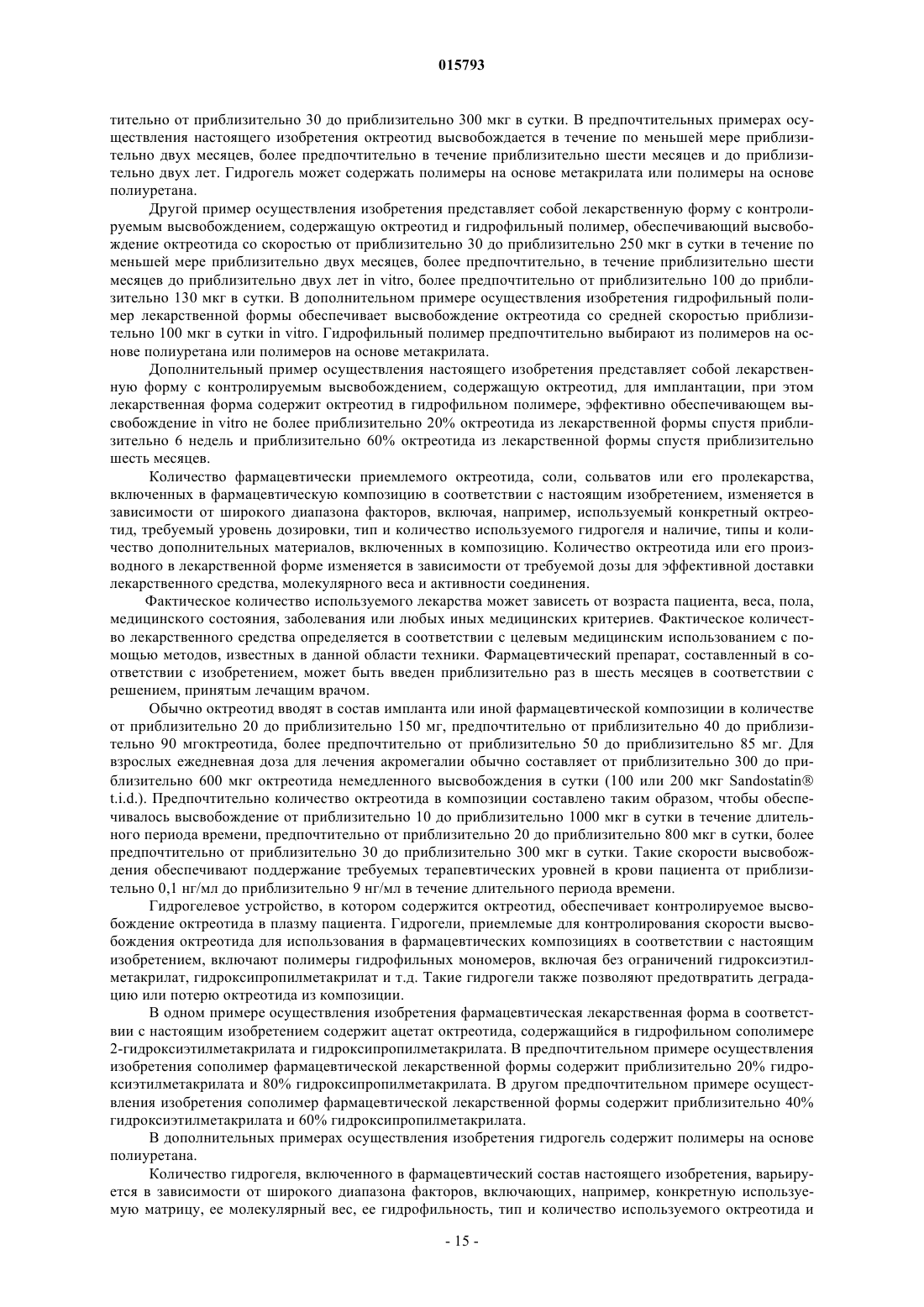 015793

тительно от приблизительно 30 до приблизительно 300 мкг в сутки. В предпочтительных примерах осуществления настоящего изобретения октреотид высвобождается в течение по меньшей мере приблизительно двух месяцев, более предпочтительно в течение приблизительно шести месяцев и до приблизительно двух лет. Гидрогель может содержать полимеры на основе метакрилата или полимеры на основе полиуретана.

Другой пример осуществления изобретения представляет собой лекарственную форму с контролируемым высвобождением, содержащую октреотид и гидрофильный полимер, обеспечивающий высвобождение октреотида со скоростью от приблизительно 30 до приблизительно 250 мкг в сутки в течение по меньшей мере приблизительно двух месяцев, более предпочтительно, в течение приблизительно шести месяцев до приблизительно двух лет in vitro, более предпочтительно от приблизительно 100 до приблизительно 130 мкг в сутки. В дополнительном примере осуществления изобретения гидрофильный полимер лекарственной формы обеспечивает высвобождение октреотида со средней скоростью приблизительно 100 мкг в сутки in vitro. Гидрофильный полимер предпочтительно выбирают из полимеров на основе полиуретана или полимеров на основе метакрилата.

Дополнительный пример осуществления настоящего изобретения представляет собой лекарственную форму с контролируемым высвобождением, содержащую октреотид, для имплантации, при этом лекарственная форма содержит октреотид в гидрофильном полимере, эффективно обеспечивающем высвобождение in vitro не более приблизительно 20% октреотида из лекарственной формы спустя приблизительно 6 недель и приблизительно 60% октреотида из лекарственной формы спустя приблизительно шесть месяцев.

Количество фармацевтически приемлемого октреотида, соли, сольватов или его пролекарства, включенных в фармацевтическую композицию в соответствии с настоящим изобретением, изменяется в зависимости от широкого диапазона факторов, включая, например, используемый конкретный октреотид, требуемый уровень дозировки, тип и количество используемого гидрогеля и наличие, типы и количество дополнительных материалов, включенных в композицию. Количество октреотида или его производного в лекарственной форме изменяется в зависимости от требуемой дозы для эффективной доставки лекарственного средства, молекулярного веса и активности соединения.

Фактическое количество используемого лекарства может зависеть от возраста пациента, веса, пола, медицинского состояния, заболевания или любых иных медицинских критериев. Фактическое количество лекарственного средства определяется в соответствии с целевым медицинским использованием с помощью методов, известных в данной области техники. Фармацевтический препарат, составленный в соответствии с изобретением, может быть введен приблизительно раз в шесть месяцев в соответствии с решением, принятым лечащим врачом.

Обычно октреотид вводят в состав импланта или иной фармацевтической композиции в количестве от приблизительно 20 до приблизительно 150 мг, предпочтительно от приблизительно 40 до приблизительно 90 мгоктреотида, более предпочтительно от приблизительно 50 до приблизительно 85 мг. Для взрослых ежедневная доза для лечения акромегалии обычно составляет от приблизительно 300 до приблизительно 600 мкг октреотида немедленного высвобождения в сутки (100 или 200 мкг Sandostatin® t.i.d.). Предпочтительно количество октреотида в композиции составлено таким образом, чтобы обеспечивалось высвобождение от приблизительно 10 до приблизительно 1000 мкг в сутки в течение длительного периода времени, предпочтительно от приблизительно 20 до приблизительно 800 мкг в сутки, более предпочтительно от приблизительно 30 до приблизительно 300 мкг в сутки. Такие скорости высвобождения обеспечивают поддержание требуемых терапевтических уровней в крови пациента от приблизительно 0,1 нг/мл до приблизительно 9 нг/мл в течение длительного периода времени.

Гидрогелевое устройство, в котором содержится октреотид, обеспечивает контролируемое высвобождение октреотида в плазму пациента. Гидрогели, приемлемые для контролирования скорости высвобождения октреотида для использования в фармацевтических композициях в соответствии с настоящим изобретением, включают полимеры гидрофильных мономеров, включая без ограничений гидроксиэтилметакрилат, гидроксипропилметакрилат и т.д. Такие гидрогели также позволяют предотвратить деградацию или потерю октреотида из композиции.

В одном примере осуществления изобретения фармацевтическая лекарственная форма в соответствии с настоящим изобретением содержит ацетат октреотида, содержащийся в гидрофильном сополимере 2-гидроксиэтилметакрилата и гидроксипропилметакрилата. В предпочтительном примере осуществления изобретения сополимер фармацевтической лекарственной формы содержит приблизительно 20% гидроксиэтилметакрилата и 80% гидроксипропилметакрилата. В другом предпочтительном примере осуществления изобретения сополимер фармацевтической лекарственной формы содержит приблизительно 40% гидроксиэтилметакрилата и 60% гидроксипропилметакрилата.

В дополнительных примерах осуществления изобретения гидрогель содержит полимеры на основе полиуретана.

Количество гидрогеля, включенного в фармацевтический состав настоящего изобретения, варьируется в зависимости от широкого диапазона факторов, включающих, например, конкретную используемую матрицу, ее молекулярный вес, ее гидрофильность, тип и количество используемого октреотида и

- 15 -